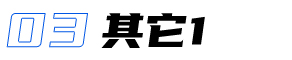 03 其它1